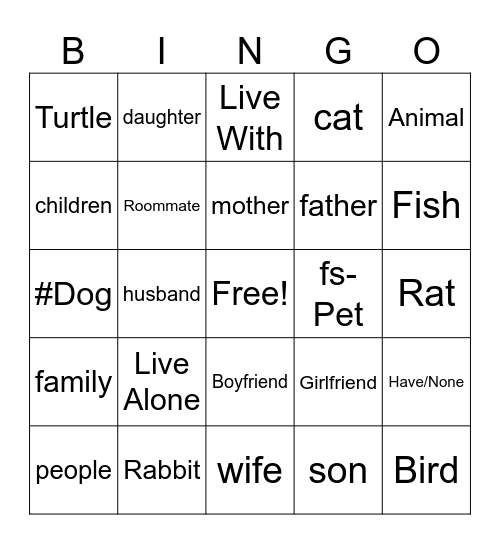 | B | I | N | G | O |
|---|---|---|---|---|
| Turtle | daughter | Live With | cat | Animal |
| children | Roommate | mother | father | Fish |
| #Dog | husband | Free! | fs-Pet | Rat |
| family | Live Alone | Boyfriend | Girlfriend | Have/None |
| people | Rabbit | wife | son | Bird |